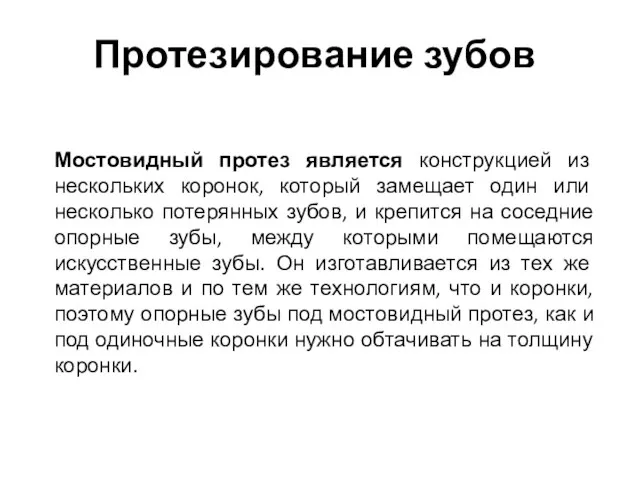 Протезирование зубов

Мостовидный протез является конструкцией из нескольких коронок, который замещает один или несколько потерянных зубов, и крепится на соседние опорные зубы, между которыми помещаются искусственные зубы. Он изготавливается из тех же материалов и по тем же технологиям, что и коронки, поэтому опорные зубы под мостовидный протез, как и под одиночные коронки нужно обтачивать на толщину коронки.